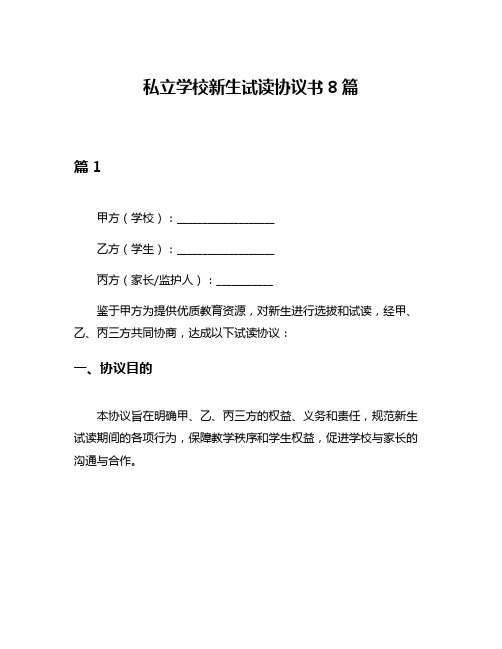 私立学校新生试读协议书 8 篇

篇 1

甲方（学校）：________________

乙方（学生）：________________

丙方（家长/监护人）：__________

鉴于甲方为提供优质教育资源，对新生进行选拔和试读，经甲、乙、丙三方共同协商，达成以下试读协议：

一、协议目的

本协议旨在明确甲、乙、丙三方的权益、义务和责任，规范新生试读期间的各项行为，保障教学秩序和学生权益，促进学校与家长的沟通与合作。